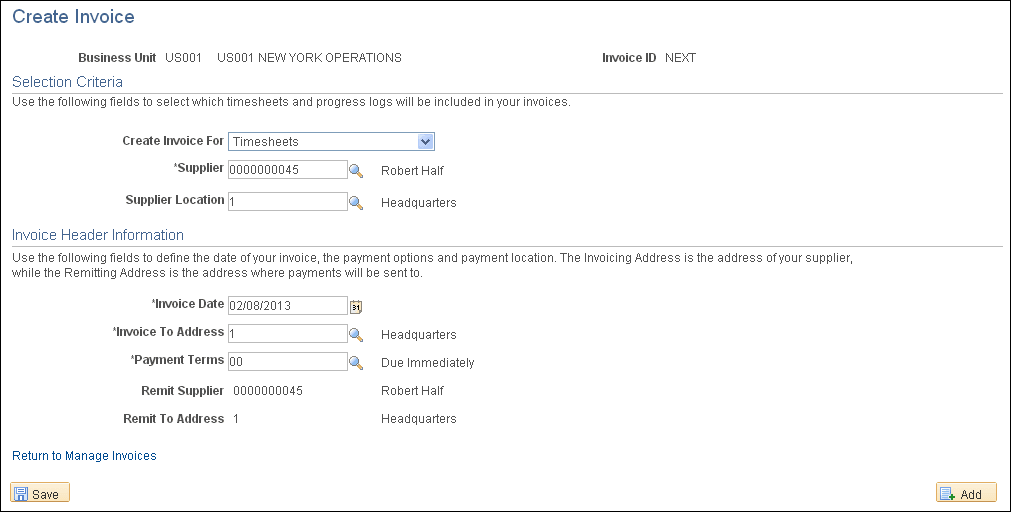 Create Invoice

Business Unit US001 US001 NEW YORK OPERATIONS

Invoice ID NEXT

Selection Criteria

Use the following fields to select which timesheets and progress logs will be included in your invoices.

Create Invoice For Timesheets

*Supplier 0000000045 Robert Half

Supplier Location 1 Headquarters

Invoice Header Information

Use the following fields to define the date of your invoice, the payment options and payment location. The Invoicing Address is the address of your supplier, while the Remitting Address is the address where payments will be sent to.

*Invoice Date 02/08/2013

*Invoice To Address 1 Headquarters

*Payment Terms 00 Due Immediately

Remit Supplier 0000000045 Robert Half

Remit To Address 1 Headquarters

Return to Manage Invoices

Save

Add